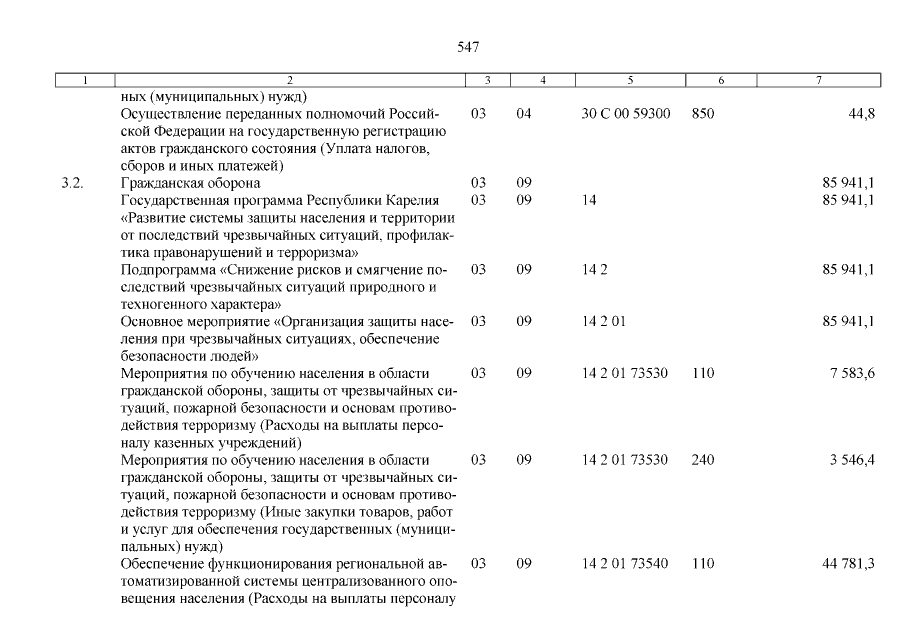 547

| 1 | 2 | 3 | 4 | 5 | 6 | 7 |
|---|---|---|---|---|---|---|
| | ных (муниципальных) нужд) | | | | | |
| | Осуществление переданных полномочий Российской Федерации на государственную регистрацию актов гражданского состояния (Уплата налогов, сборов и иных платежей) | 03 | 04 | 30 С 00 59300 | 850 | 44,8 |
| 3.2. | Гражданская оборона | 03 | 09 | | | 85 941,1 |
| | Государственная программа Республики Карелия «Развитие системы защиты населения и территории от последствий чрезвычайных ситуаций, профилактика правонарушений и терроризма» | 03 | 09 | 14 | | 85 941,1 |
| | Подпрограмма «Снижение рисков и смягчение последствий чрезвычайных ситуаций природного и техногенного характера» | 03 | 09 | 14 2 | | 85 941,1 |
| | Основное мероприятие «Организация защиты населения при чрезвычайных ситуациях, обеспечение безопасности людей» | 03 | 09 | 14 2 01 | | 85 941,1 |
| | Мероприятия по обучению населения в области гражданской обороны, защиты от чрезвычайных ситуаций, пожарной безопасности и основам противодействия терроризму (Расходы на выплаты персоналу казенных учреждений) | 03 | 09 | 14 2 01 73530 | 110 | 7 583,6 |
| | Мероприятия по обучению населения в области гражданской обороны, защиты от чрезвычайных ситуаций, пожарной безопасности и основам противодействия терроризму (Иные закупки товаров, работ и услуг для обеспечения государственных (муниципальных) нужд) | 03 | 09 | 14 2 01 73530 | 240 | 3 546,4 |
| | Обеспечение функционирования региональной автоматизированной системы централизованного оповещения населения (Расходы на выплаты персоналу | 03 | 09 | 14 2 01 73540 | 110 | 44 781,3 |